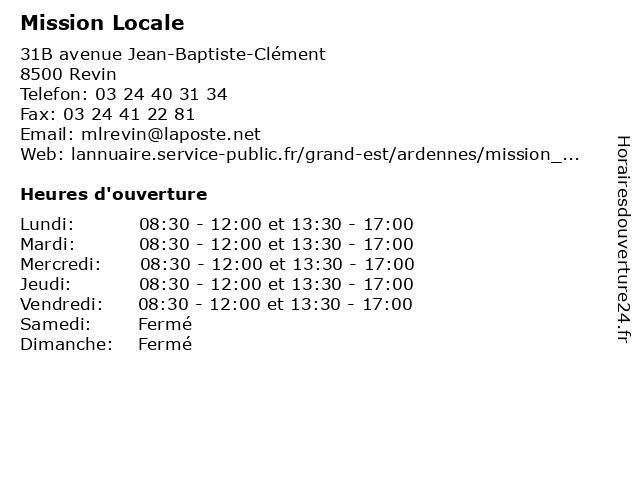 Mission Locale

31B avenue Jean-Baptiste-Clément
8500 Revin
Telefon: 03 24 40 31 34
Fax: 03 24 41 22 81
Email: mlrevin@laposte.net
Web: lannuaire.service-public.fr/grand-est/ardennes/mission_...

Heures d'ouverture

Lundi: 08:30 - 12:00 et 13:30 - 17:00
Mardi: 08:30 - 12:00 et 13:30 - 17:00
Mercredi: 08:30 - 12:00 et 13:30 - 17:00
Jeudi: 08:30 - 12:00 et 13:30 - 17:00
Vendredi: 08:30 - 12:00 et 13:30 - 17:00
Samedi: Fermé
Dimanche: Fermé

Horairesdouverture24.fr